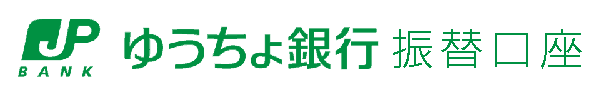 JP
BANK
ゆうちょ銀行 振替口座